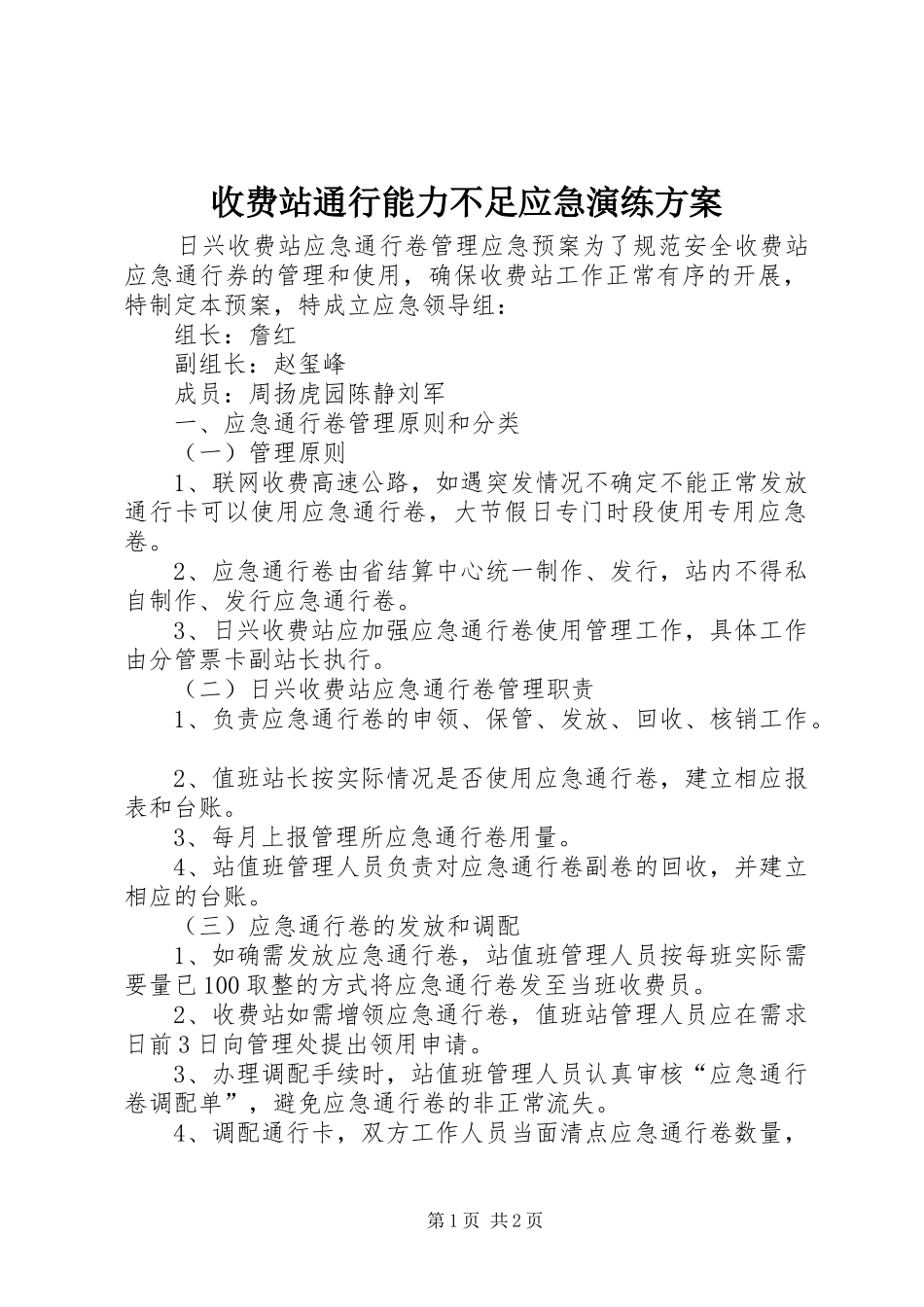 收费站通行能力不足应急演练方案

日兴收费站应急通行卷管理应急预案为了规范安全收费站应急通行券的管理和使用，确保收费站工作正常有序的开展，特制定本预案，特成立应急领导组：

组长：詹红

副组长：赵玺峰

成员：周扬虎园陈静刘军

一、应急通行卷管理原则和分类

（一）管理原则

1、联网收费高速公路，如遇突发情况不确定不能正常发放通行卡可以使用应急通行卷，大节假日专门时段使用专用应急卷。

2、应急通行卷由省结算中心统一制作、发行，站内不得私自制作、发行应急通行卷。

3、日兴收费站应加强应急通行卷使用管理工作，具体工作由分管票卡副站长执行。

（二）日兴收费站应急通行卷管理职责

1、负责应急通行卷的申领、保管、发放、回收、核销工作。

2、值班站长按实际情况是否使用应急通行卷，建立相应报表和台账。

3、每月上报管理所应急通行卷用量。

4、站值班管理人员负责对应急通行卷副卷的回收，并建立相应的台账。

（三）应急通行卷的发放和调配

1、如确需发放应急通行卷，站值班管理人员按每班实际需要量已100取整的方式将应急通行卷发至当班收费员。

2、收费站如需增领应急通行卷，值班站管理人员应在需求日前3日向管理处提出领用申请。

3、办理调配手续时，站值班管理人员认真审核“应急通行卷调配单”，避免应急通行卷的非正常流失。

4、调配通行卡，双方工作人员当面清点应急通行卷数量，

第1页 共2页